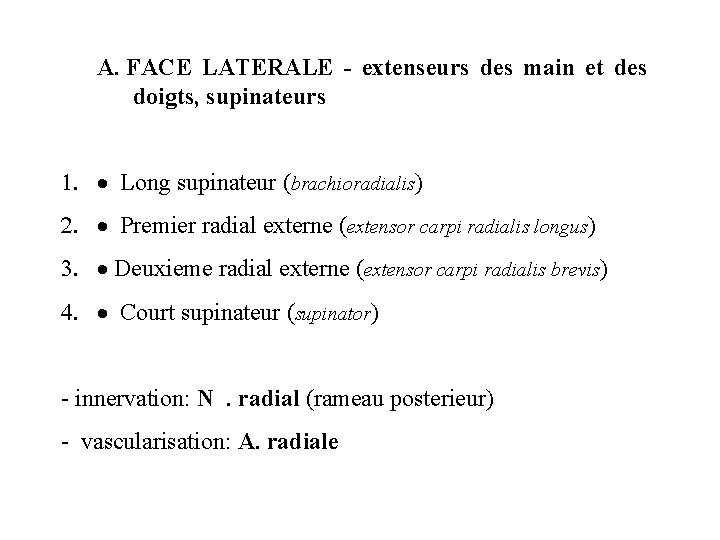 A. FACE LATERALE - extenseurs des main et des doigts, supinateurs

1. • Long supinateur (brachioradialis)

2. • Premier radial externe (extensor carpi radialis longus)

3. • Deuxieme radial externe (extensor carpi radialis brevis)

4. • Court supinateur (supinator)

- innervation: N . radial (rameau posterieur)

- vascularisation: A. radiale